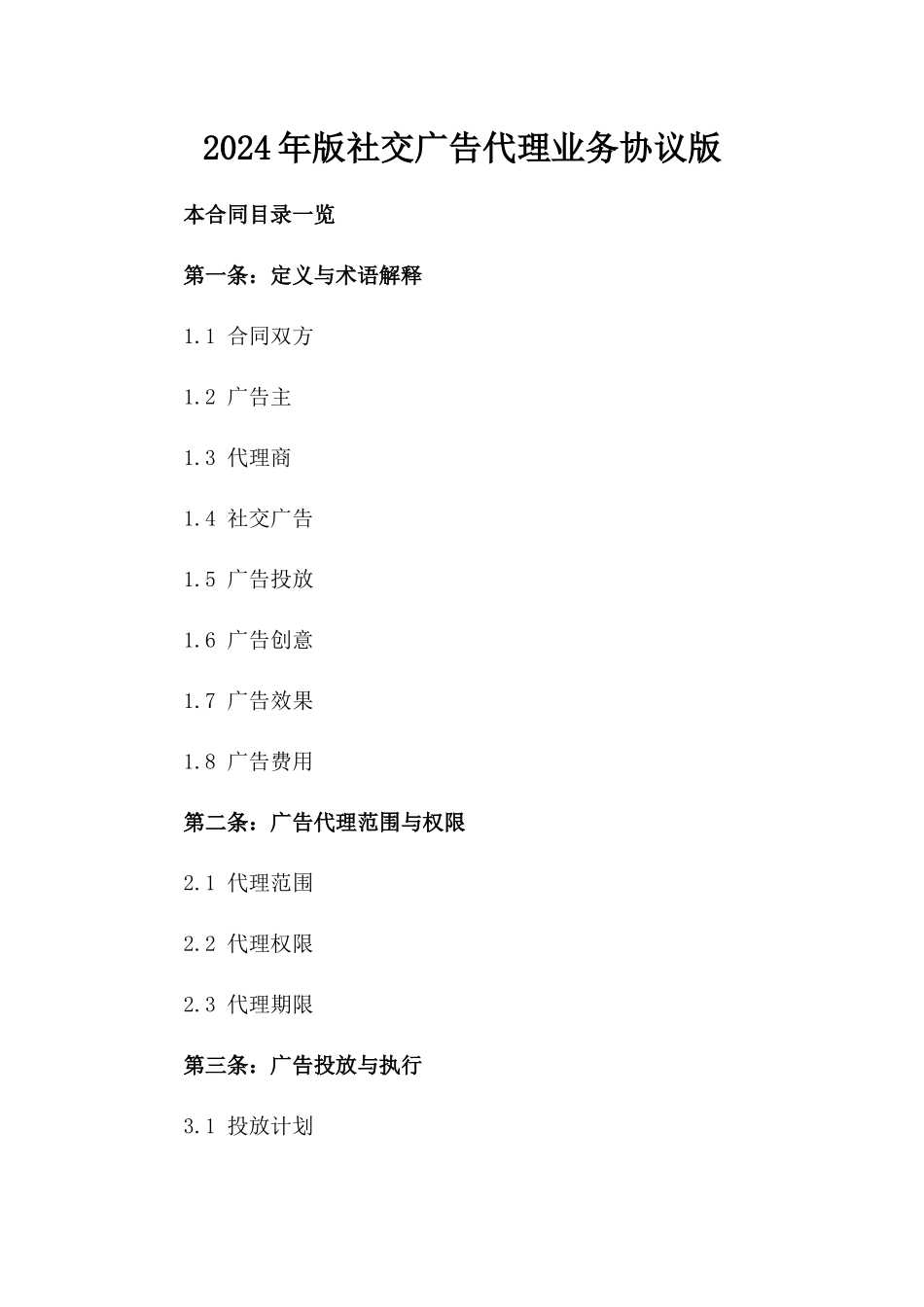 2024年版社交广告代理业务协议版

本合同目录一览

第一条：定义与术语解释

1.1 合同双方

1.2 广告主

1.3 代理商

1.4 社交广告

1.5 广告投放

1.6 广告创意

1.7 广告效果

1.8 广告费用

第二条：广告代理范围与权限

2.1 代理范围

2.2 代理权限

2.3 代理期限

第三条：广告投放与执行

3.1 投放计划